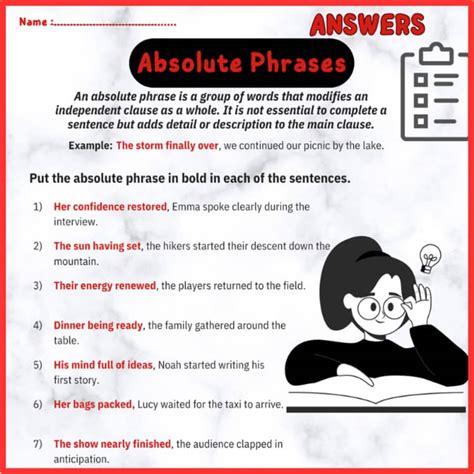 Name :____

ANSWERS

Absolute Phrases

An absolute phrase is a group of words that modifies an independent clause as a whole. It is not essential to complete a sentence but adds detail or description to the main clause.

Example: The storm finally over, we continued our picnic by the lake.

Put the absolute phrase in bold in each of the sentences.

1) Her confidence restored, Emma spoke clearly during the interview.

2) The sun having set, the hikers started their descent down the mountain.

3) Their energy renewed, the players returned to the field.

4) Dinner being ready, the family gathered around the table.

5) His mind full of ideas, Noah started writing his first story.

6) Her bags packed, Lucy waited for the taxi to arrive.

7) The show nearly finished, the audience clapped in anticipation.